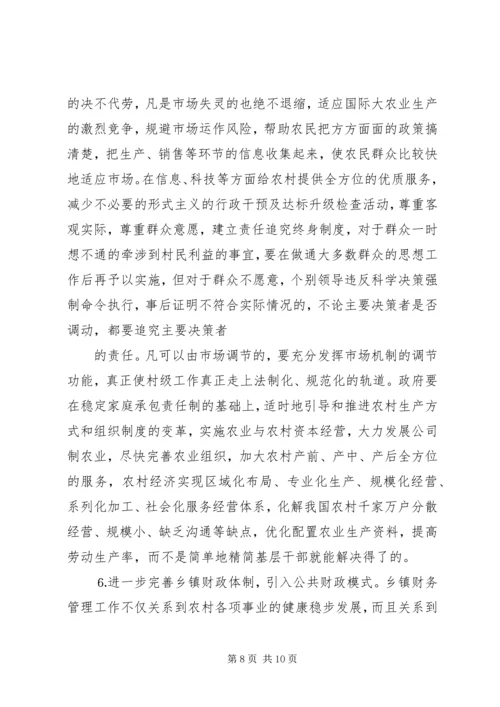 的决不代劳，凡是市场失灵的也绝不退缩，适应国际大农业生产的激烈竞争，规避市场运作风险，帮助农民把方方面面的政策搞清楚，把生产、销售等环节的信息收集起来，使农民群众比较快地适应市场。在信息、科技等方面给农村提供全方位的优质服务，减少不必要的形式主义的行政干预及达标升级检查活动，尊重客观实际，尊重群众意愿，建立责任追究终身制度，对于群众一时想不通的牵涉到村民利益的事宜，要在做通大多数群众的思想工作后再予以实施，但对于群众不愿意，个别领导违反科学决策强制命令执行，事后证明不符合实际情况的，不论主要决策者是否调动，都要追究主要决策者

的责任。凡可以由市场调节的，要充分发挥市场机制的调节功能，真正使村级工作真正走上法制化、规范化的轨道。政府要在稳定家庭承包责任制的基础上，适时地引导和推进农村生产方式和组织制度的变革，实施农业与农村资本经营，大力发展公司制农业，尽快完善农业组织，加大农村产前、产中、产后全方位的服务，农村经济实现区域化布局、专业化生产、规模化经营、系列化加工、社会化服务经营体系，化解我国农村千家万户分散经营、规模小、缺乏沟通等缺点，优化配置农业生产资料，提高劳动生产率，而不是简单地精简基层干部就能解决得了的。

6.进一步完善乡镇财政体制，引入公共财政模式。乡镇财务管理工作不仅关系到农村各项事业的健康稳步发展，而且关系到

第 8 页 共 10 页